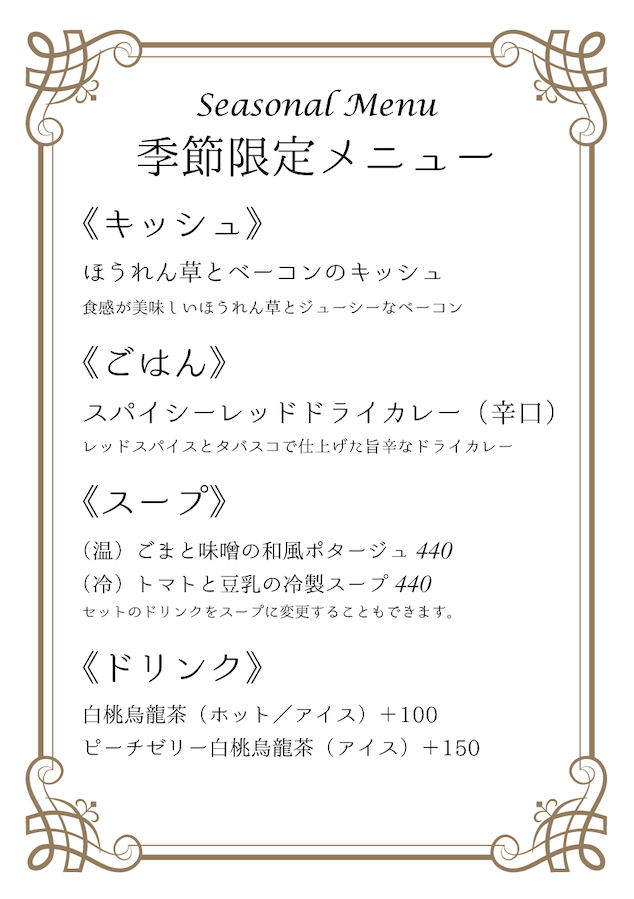 Seasonal Menu
季節限定メニュー

《キッシュ》

ほうれん草とベーコンのキッシュ
食感が美味しいほうれん草とジューシーなベーコン

《ごはん》

スパイシーレッドドライカレー（辛口）
レッドスパイスとタバスコで仕上げた旨辛なドライカレー

《スープ》

（温）ごまと味噌の和風ポタージュ 440
（冷）トマトと豆乳の冷製スープ 440
セットのドリンクをスープに変更することもできます。

《ドリンク》

白桃烏龍茶（ホット／アイス）＋100
ピーチゼリー白桃烏龍茶（アイス）＋150